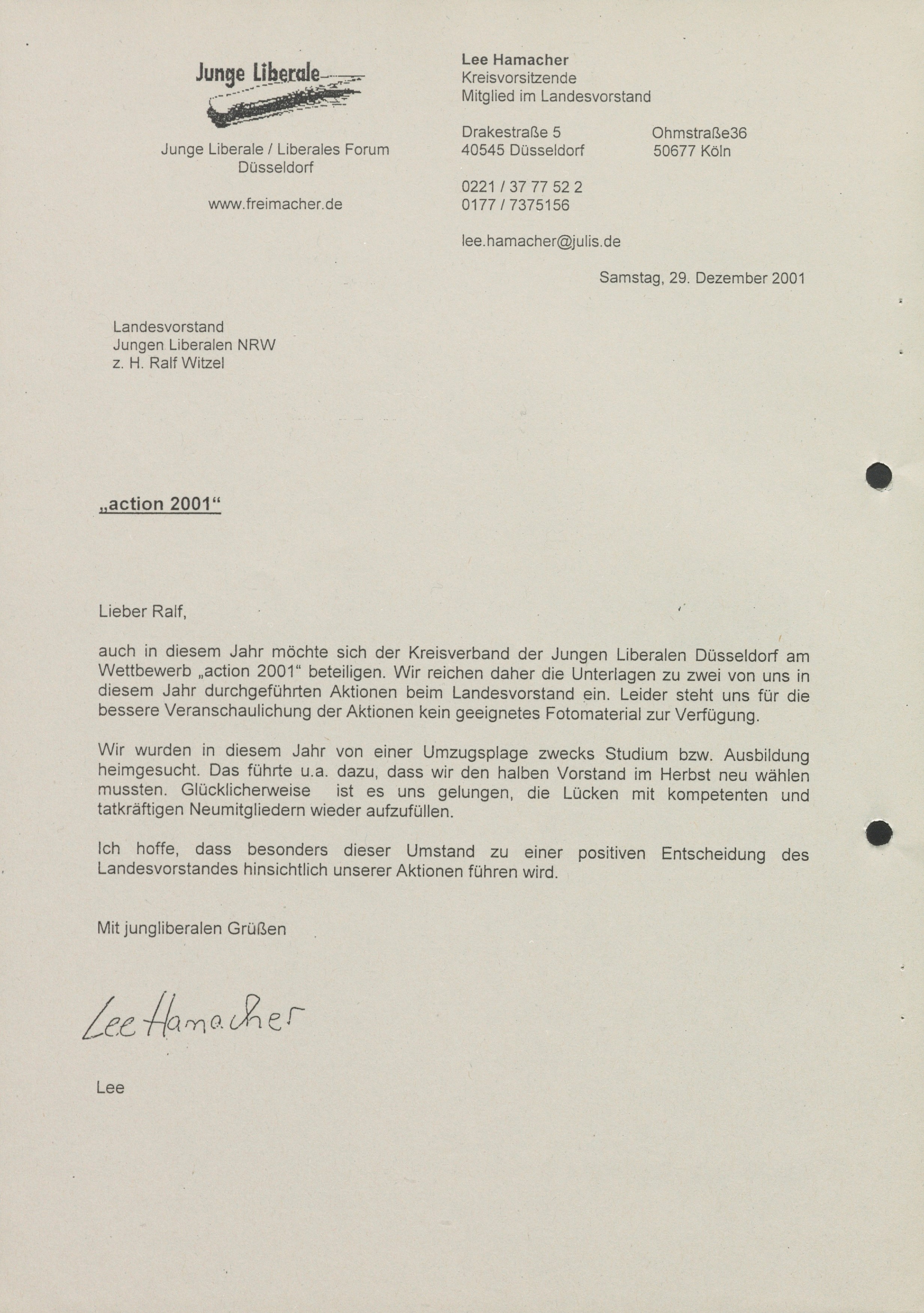 Junge Liberale

Junge Liberale / Liberales Forum
Düsseldorf

www.freimacher.de

Lee Hamacher
Kreisvorsitzende
Mitglied im Landesvorstand

Drakestraße 5
40545 Düsseldorf

Ohmstraße36
50677 Köln

0221 / 37 77 52 2
0177 / 7375156

lee.hamacher@julis.de

Samstag, 29. Dezember 2001

Landesvorstand
Jungen Liberalen NRW
z. H. Ralf Witzel

„action 2001“

Lieber Ralf,

auch in diesem Jahr möchte sich der Kreisverband der Jungen Liberalen Düsseldorf am Wettbewerb „action 2001“ beteiligen. Wir reichen daher die Unterlagen zu zwei von uns in diesem Jahr durchgeführten Aktionen beim Landesvorstand ein. Leider steht uns für die bessere Veranschaulichung der Aktionen kein geeignetes Fotomaterial zur Verfügung.

Wir wurden in diesem Jahr von einer Umzugsplage zwecks Studium bzw. Ausbildung heimgesucht. Das führte u.a. dazu, dass wir den halben Vorstand im Herbst neu wählen mussten. Glücklicherweise ist es uns gelungen, die Lücken mit kompetenten und tatkräftigen Neumitgliedern wieder aufzufüllen.

Ich hoffe, dass besonders dieser Umstand zu einer positiven Entscheidung des Landesvorstandes hinsichtlich unserer Aktionen führen wird.

Mit jungliberalen Grüßen

Lee Hamacher

Lee